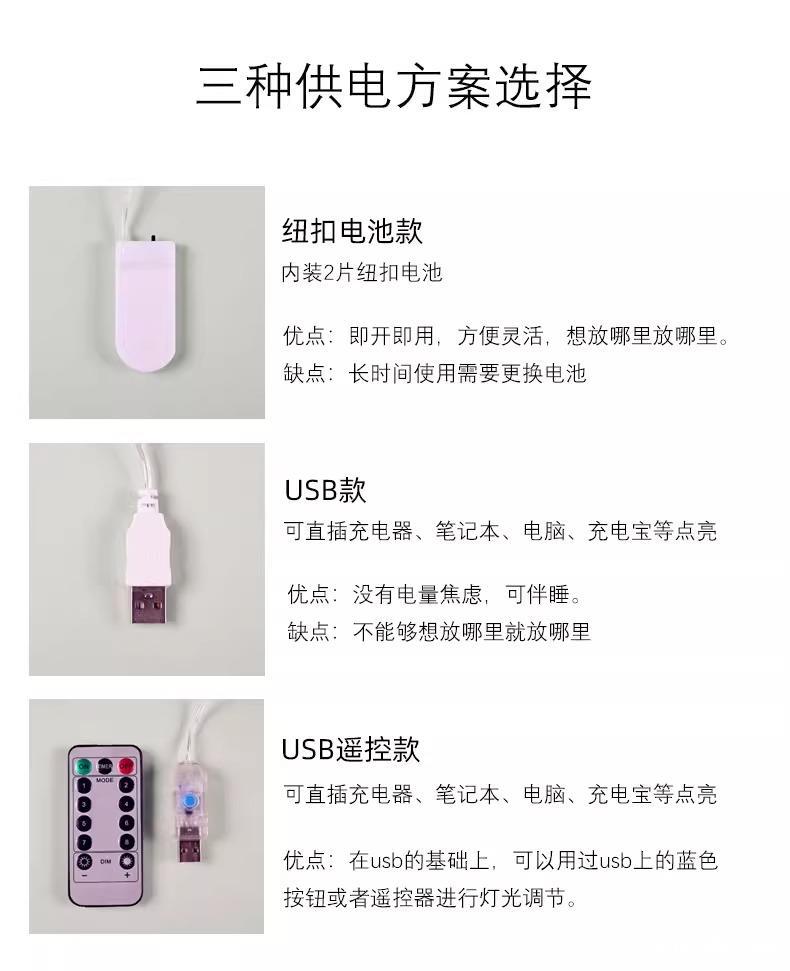 三种供电方案选择

纽扣电池款
内装2片纽扣电池

优点：即开即用，方便灵活，想放哪里放哪里。
缺点：长时间使用需要更换电池

USB款
可直插充电器、笔记本、电脑、充电宝等点亮

优点：没有电量焦虑，可伴睡。
缺点：不能够想放哪里就放哪里

USB遥控款
可直插充电器、笔记本、电脑、充电宝等点亮

优点：在usb的基础上，可以用过usb上的蓝色按钮或者遥控器进行灯光调节。